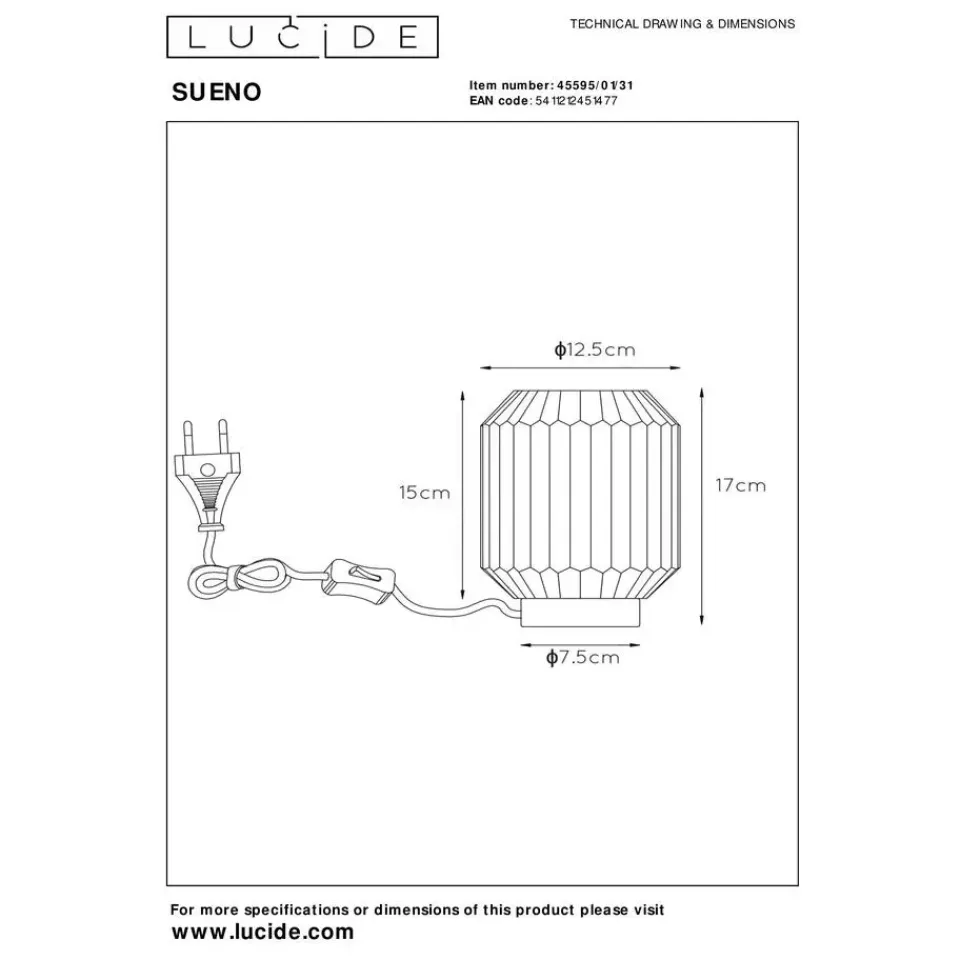 LUCIDE

TECHNICAL DRAWING & DIMENSIONS

SUENO

Item number: 45595/01/31
EAN code: 5411212451477

ϕ12.5cm

15cm

17cm

ϕ7.5cm

For more specifications or dimensions of this product please visit
www.lucide.com